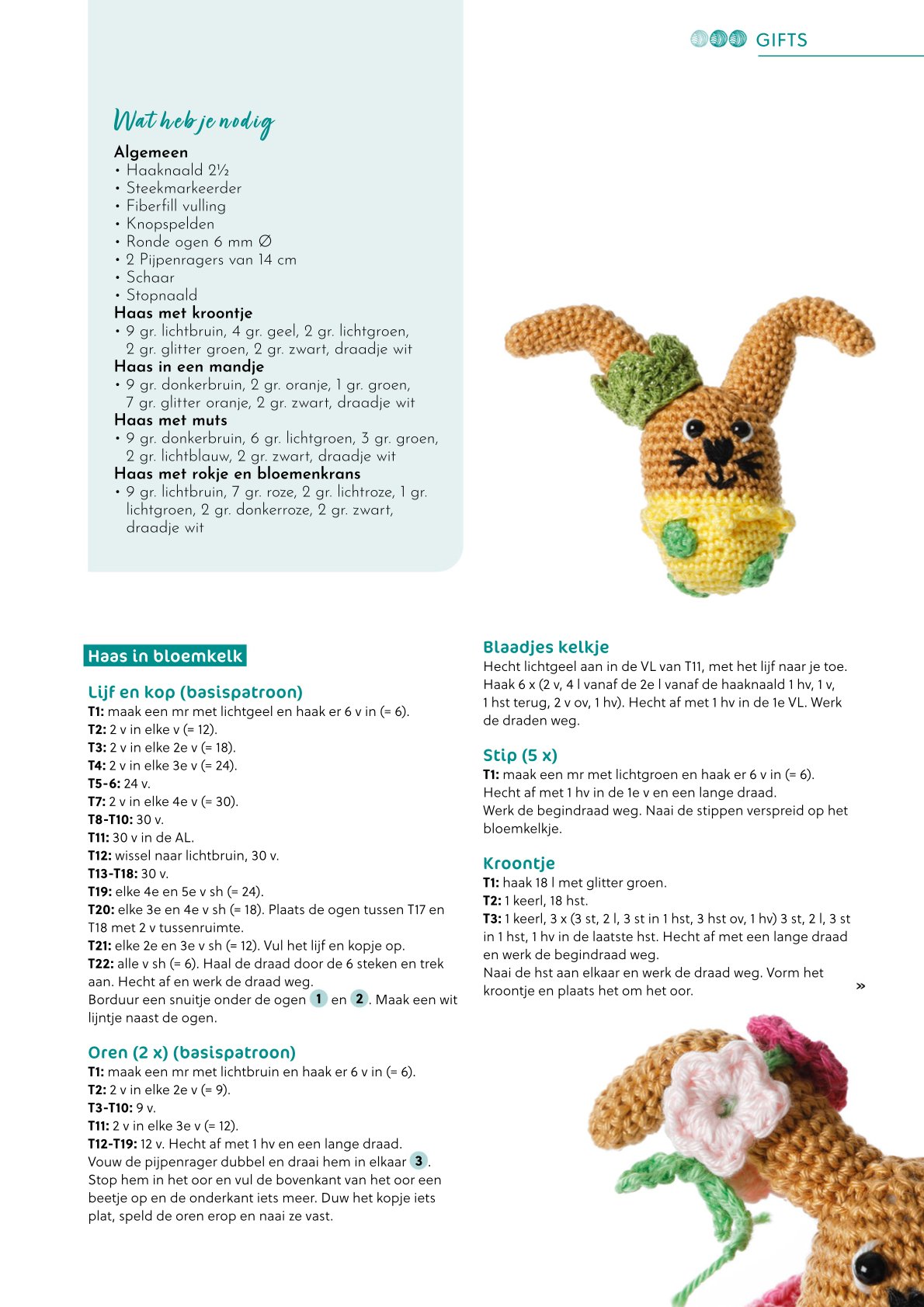 GIFTS

Wat heb je nodig

Algemeen
• Haaknaald 2½
• Steekmarkeerder
• Fiberfill vulling
• Knopspelden
• Ronde ogen 6 mm ∅
• 2 Pijpenragers van 14 cm
• Schaar
• Stopnaald
Haas met kroontje
• 9 gr. lichtbruin, 4 gr. geel, 2 gr. lichtgroen, 2 gr. glitter groen, 2 gr. zwart, draadje wit
Haas in een mandje
• 9 gr. donkerbruin, 2 gr. oranje, 1 gr. groen, 7 gr. glitter oranje, 2 gr. zwart, draadje wit
Haas met muts
• 9 gr. donkerbruin, 6 gr. lichtgroen, 3 gr. groen, 2 gr. lichtblauw, 2 gr. zwart, draadje wit
Haas met rokje en bloemenkrans
• 9 gr. lichtbruin, 7 gr. roze, 2 gr. lichtroze, 1 gr. lichtgroen, 2 gr. donkerroze, 2 gr. zwart, draadje wit

Haas in bloemkelk

Lijf en kop (basispatroon)
T1: maak een mr met lichtgeel en haak er 6 v in (= 6).
T2: 2 v in elke v (= 12).
T3: 2 v in elke 2e v (= 18).
T4: 2 v in elke 3e v (= 24).
T5-6: 24 v.
T7: 2 v in elke 4e v (= 30).
T8-T10: 30 v.
T11: 30 v in de AL.
T12: wissel naar lichtbruin, 30 v.
T13-T18: 30 v.
T19: elke 4e en 5e v sh (= 24).
T20: elke 3e en 4e v sh (= 18). Plaats de ogen tussen T17 en T18 met 2 v tussenruimte.
T21: elke 2e en 3e v sh (= 12). Vul het lijf en kopje op.
T22: alle v sh (= 6). Haal de draad door de 6 steken en trek aan. Hecht af en werk de draad weg.
Borduur een snuitje onder de ogen 1 en 2. Maak een wit lijntje naast de ogen.

Oren (2 x) (basispatroon)
T1: maak een mr met lichtbruin en haak er 6 v in (= 6).
T2: 2 v in elke 2e v (= 9).
T3-T10: 9 v.
T11: 2 v in elke 3e v (= 12).
T12-T19: 12 v. Hecht af met 1 hv en een lange draad.
Vouw de pijpenrager dubbel en draai hem in elkaar 3.
Stop hem in het oor en vul de bovenkant van het oor een beetje op en de onderkant iets meer. Duw het kopje iets plat, speld de oren erop en naai ze vast.

Blaadjes kelkje
Hecht lichtgeel aan in de VL van T11, met het lijf naar je toe. Haak 6 x (2 v, 4 l vanaf de 2e l vanaf de haaknaald 1 hv, 1 v, 1 hst terug, 2 v ov, 1 hv). Hecht af met 1 hv in de 1e VL. Werk de draden weg.

Stip (5 x)
T1: maak een mr met lichtgroen en haak er 6 v in (= 6).
Hecht af met 1 hv in de 1e v en een lange draad.
Werk de begindraad weg. Naai de stippen verspreid op het bloemkelkje.

Kroontje
T1: haak 18 l met glitter groen.
T2: 1 keerl, 18 hst.
T3: 1 keerl, 3 x (3 st, 2 l, 3 st in 1 hst, 3 hst ov, 1 hv) 3 st, 2 l, 3 st in 1 hst, 1 hv in de laatste hst. Hecht af met een lange draad en werk de begindraad weg.
Naai de hst aan elkaar en werk de draad weg. Vorm het kroontje en plaats het om het oor.

»